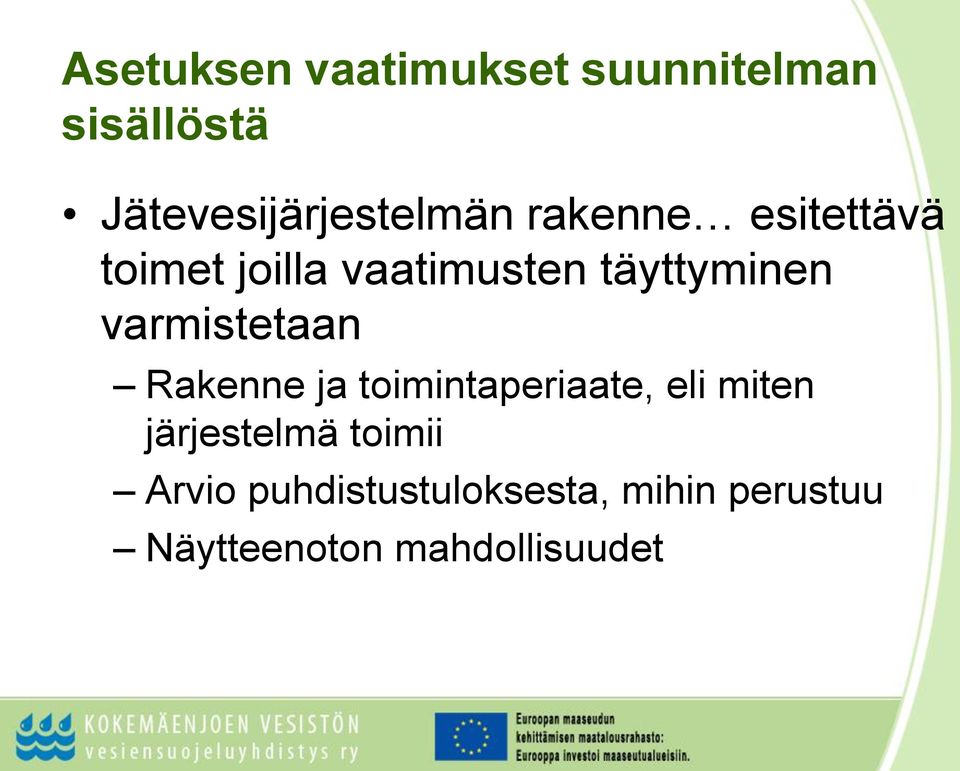 Asetuksen vaatimukset suunnitelman sisällöstä

• Jätevesijärjestelmän rakenne… esitettävä toimet joilla vaatimusten täyttyminen varmistetaan

– Rakenne ja toimintaperiaate, eli miten järjestelmä toimii

– Arvio puhdistustuloksesta, mihin perustuu

– Näytteenoton mahdollisuudet

KOKEMÄENJOEN VESISTÖN
vesiensuojeluyhdistys ry

Euroopan maaseudun kehittämisen maatalousrahasto: Eurooppa investoi maaseutualueisiin.